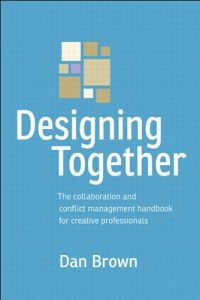 Designing Together

The collaboration and conflict management handbook for creative professionals

Dan Brown